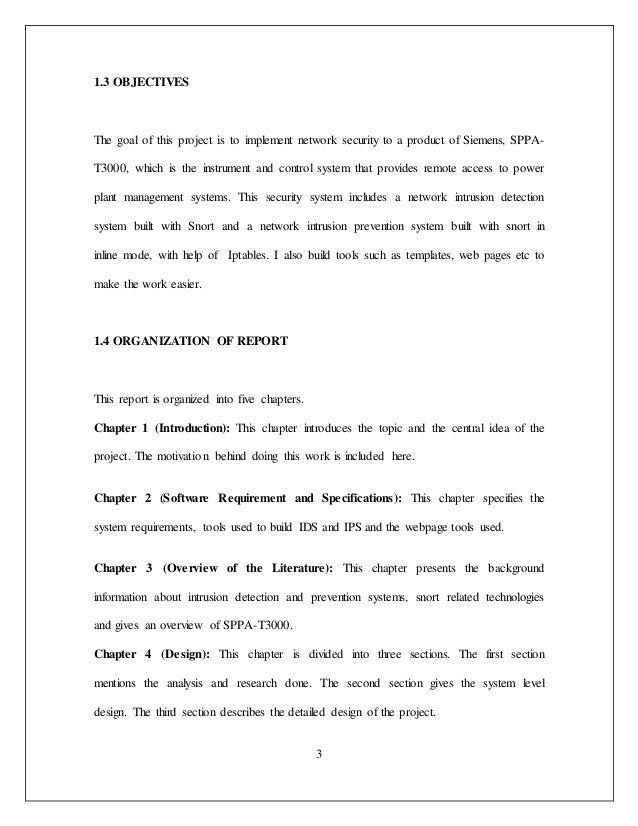 1.3 OBJECTIVES

The goal of this project is to implement network security to a product of Siemens, SPPA-T3000, which is the instrument and control system that provides remote access to power plant management systems. This security system includes a network intrusion detection system built with Snort and a network intrusion prevention system built with snort in inline mode, with help of Iptables. I also build tools such as templates, web pages etc to make the work easier.

1.4 ORGANIZATION OF REPORT

This report is organized into five chapters.

Chapter 1 (Introduction): This chapter introduces the topic and the central idea of the project. The motivation behind doing this work is included here.

Chapter 2 (Software Requirement and Specifications): This chapter specifies the system requirements, tools used to build IDS and IPS and the webpage tools used.

Chapter 3 (Overview of the Literature): This chapter presents the background information about intrusion detection and prevention systems, snort related technologies and gives an overview of SPPA-T3000.

Chapter 4 (Design): This chapter is divided into three sections. The first section mentions the analysis and research done. The second section gives the system level design. The third section describes the detailed design of the project.

3